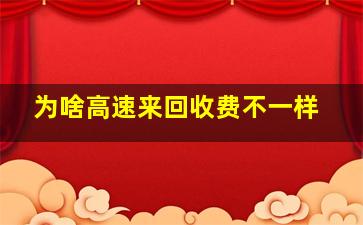 为啥高速来回收费不一样